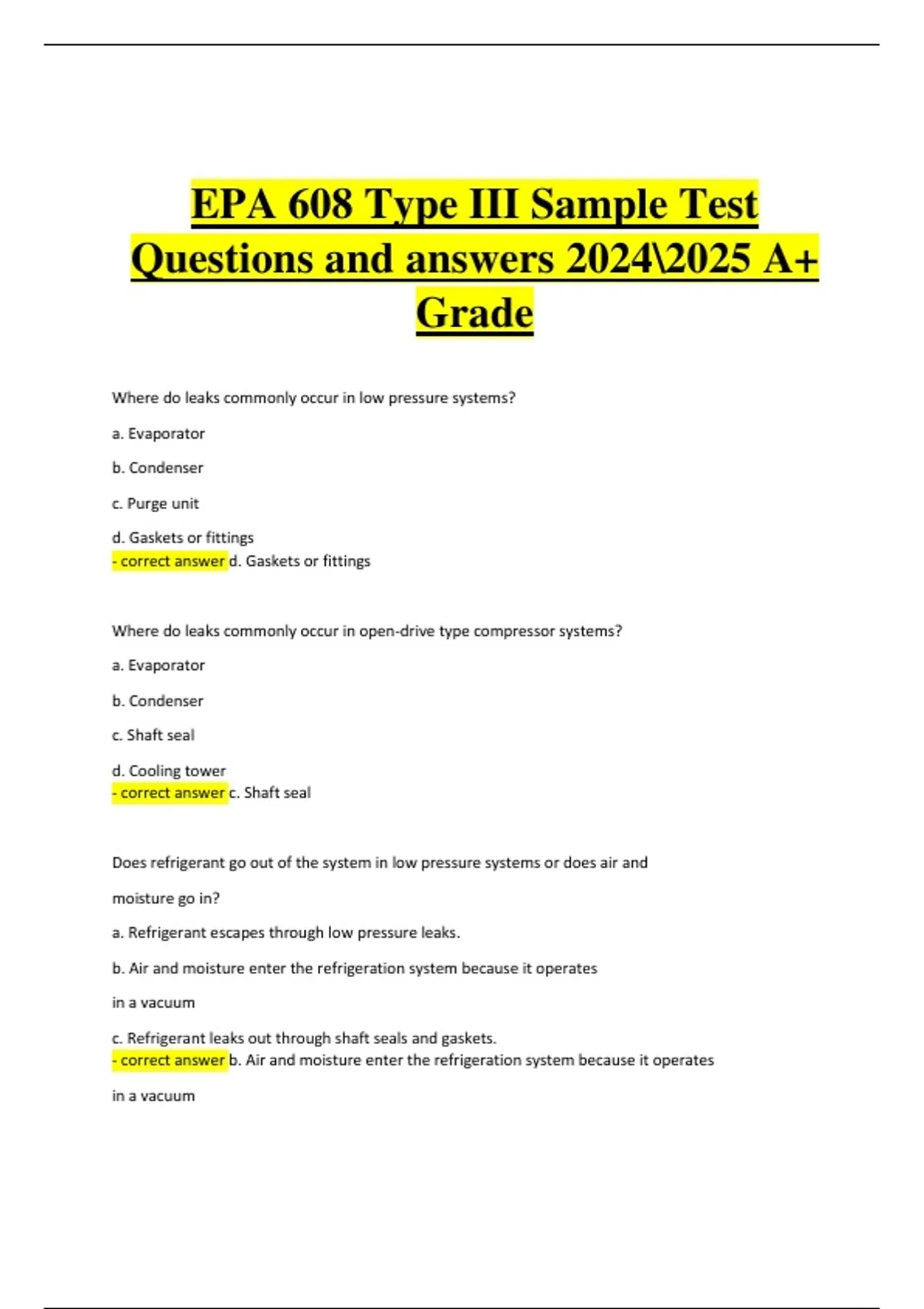 EPA 608 Type III Sample Test Questions and answers 2024\2025 A+ Grade

Where do leaks commonly occur in low pressure systems?

a. Evaporator

b. Condenser

c. Purge unit

d. Gaskets or fittings
- correct answer d. Gaskets or fittings

Where do leaks commonly occur in open-drive type compressor systems?

a. Evaporator

b. Condenser

c. Shaft seal

d. Cooling tower
- correct answer c. Shaft seal

Does refrigerant go out of the system in low pressure systems or does air and moisture go in?

a. Refrigerant escapes through low pressure leaks.

b. Air and moisture enter the refrigeration system because it operates in a vacuum

c. Refrigerant leaks out through shaft seals and gaskets.
- correct answer b. Air and moisture enter the refrigeration system because it operates in a vacuum